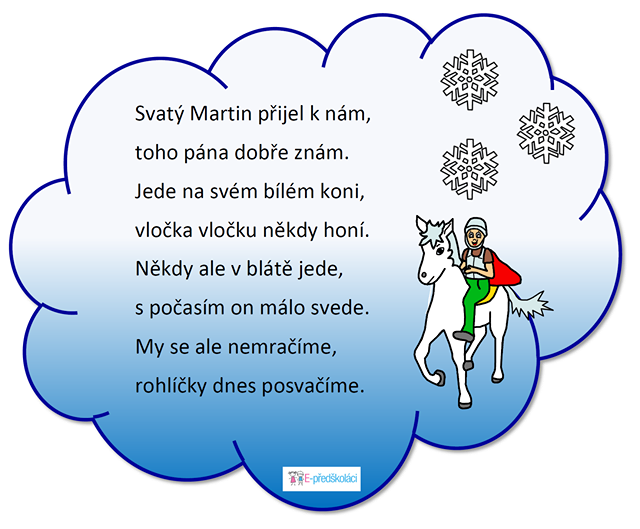 Svatý Martin přijel k nám,
toho pána dobře znám.
Jede na svém bílém koni,
vločka vločku někdy honí.
Někdy ale v blátě jede,
s počasím on málo svede.
My se ale nemračíme,
rohlíčky dnes posvačíme.

E-předškoláci